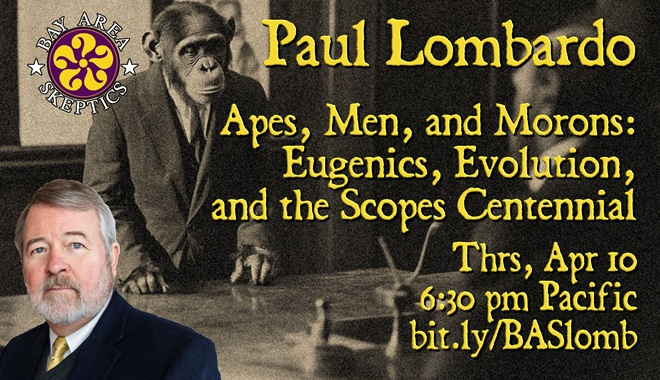 BAY AREA SKEPTICS

Paul Lombardo

Apes, Men, and Morons: Eugenics, Evolution, and the Scopes Centennial

Thrs, Apr 10
6:30 pm Pacific
bit.ly/BASlomb